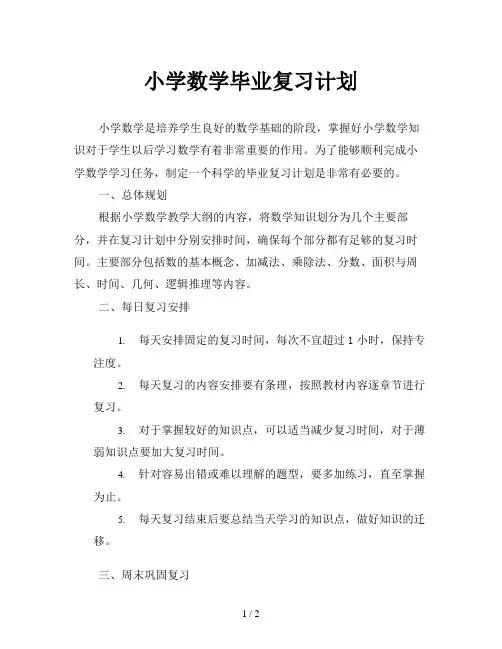 小学数学毕业复习计划

小学数学是培养学生良好的数学基础的阶段，掌握好小学数学知识对于学生以后学习数学有着非常重要的作用。为了能够顺利完成小学数学学习任务，制定一个科学的毕业复习计划是非常有必要的。

一、总体规划

根据小学数学教学大纲的内容，将数学知识划分为几个主要部分，并在复习计划中分别安排时间，确保每个部分都有足够的复习时间。主要部分包括数的基本概念、加减法、乘除法、分数、面积与周长、时间、几何、逻辑推理等内容。

二、每日复习安排

1. 每天安排固定的复习时间，每次不宜超过 1 小时，保持专注度。

2. 每天复习的内容安排要有条理，按照教材内容逐章节进行复习。

3. 对于掌握较好的知识点，可以适当减少复习时间，对于薄弱知识点要加大复习时间。

4. 针对容易出错或难以理解的题型，要多加练习，直至掌握为止。

5. 每天复习结束后要总结当天学习的知识点，做好知识的迁移。

三、周末巩固复习

1 / 2